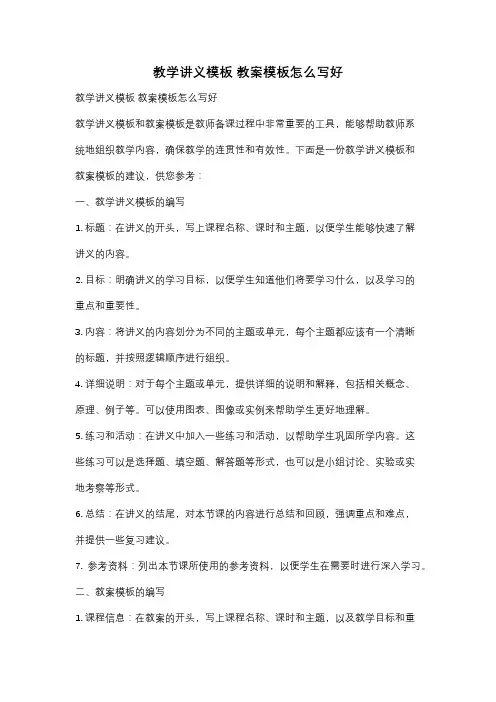 教学讲义模板 教案模板怎么写好

教学讲义模板 教案模板怎么写好

教学讲义模板和教案模板是教师备课过程中非常重要的工具，能够帮助教师系统地组织教学内容，确保教学的连贯性和有效性。下面是一份教学讲义模板和教案模板的建议，供您参考：

一、教学讲义模板的编写

1. 标题：在讲义的开头，写上课程名称、课时和主题，以便学生能够快速了解讲义的内容。

2. 目标：明确讲义的学习目标，以便学生知道他们将要学习什么，以及学习的重点和重要性。

3. 内容：将讲义的内容划分为不同的主题或单元，每个主题都应该有一个清晰的标题，并按照逻辑顺序进行组织。

4. 详细说明：对于每个主题或单元，提供详细的说明和解释，包括相关概念、原理、例子等。可以使用图表、图像或实例来帮助学生更好地理解。

5. 练习和活动：在讲义中加入一些练习和活动，以帮助学生巩固所学内容。这些练习可以是选择题、填空题、解答题等形式，也可以是小组讨论、实验或实地考察等形式。

6. 总结：在讲义的结尾，对本节课的内容进行总结和回顾，强调重点和难点，并提供一些复习建议。

7. 参考资料：列出本节课所使用的参考资料，以便学生在需要时进行深入学习。

二、教案模板的编写

1. 课程信息：在教案的开头，写上课程名称、课时和主题，以及教学目标和重